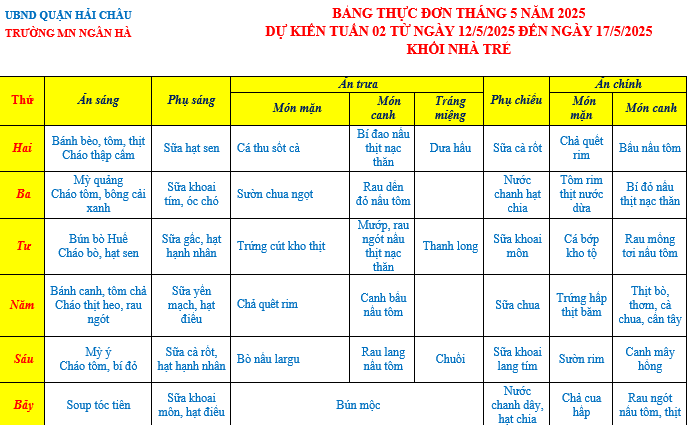 UBND QUẬN HẢI CHÂU
TRƯỜNG MN NGÂN HÀ

BẢNG THỰC ĐƠN THÁNG 5 NĂM 2025
DỰ KIẾN TUẦN 02 TỪ NGÀY 12/5/2025 ĐẾN NGÀY 17/5/2025
KHỐI NHÀ TRẺ

| Thứ | Ăn sáng | Phụ sáng | Ăn trưa: Món mặn | Ăn trưa: Món canh | Ăn trưa: Tráng miệng | Phụ chiều | Ăn chính: Món mặn | Ăn chính: Món canh |
|---|---|---|---|---|---|---|---|---|
| Hai | Bánh bèo, tôm, thịt Cháo thập cẩm | Sữa hạt sen | Cá thu sốt cà | Bí đao nấu thịt nạc thăn | Dưa hấu | Sữa cà rốt | Chả quết rim | Bầu nấu tôm |
| Ba | Mỳ quảng Cháo tôm, bông cải xanh | Sữa khoai tím, óc chó | Sườn chua ngọt | Rau dền đỏ nấu tôm | | Nước chanh hạt chia | Tôm rim thịt nước dừa | Bí đỏ nấu thịt nạc thăn |
| Tư | Bún bò Huế Cháo bò, hạt sen | Sữa gấc, hạt hạnh nhân | Trứng cút kho thịt | Mướp, rau ngót nấu thịt nạc thăn | Thanh long | Sữa khoai môn | Cá bớp kho tộ | Rau mồng tơi nấu tôm |
| Năm | Bánh canh, tôm chả Cháo thịt heo, rau ngót | Sữa yến mạch, hạt điều | Chả quết rim | Canh bầu nấu tôm | | Sữa chua | Trứng hấp thịt băm | Thịt bò, thơm, cà chua, cần tây |
| Sáu | Mỳ ý Cháo tôm, bí đỏ | Sữa cà rốt, hạt hạnh nhân | Bò nấu largu | Rau lang nấu tôm | Chuối | Sữa khoai lang tím | Sườn rim | Canh mây hồng |
| Bảy | Soup tóc tiên | Sữa khoai môn, hạt điều | Bún mộc | | | Nước chanh dây, hạt chia | Chả cua hấp | Rau ngót nấu tôm, thịt |